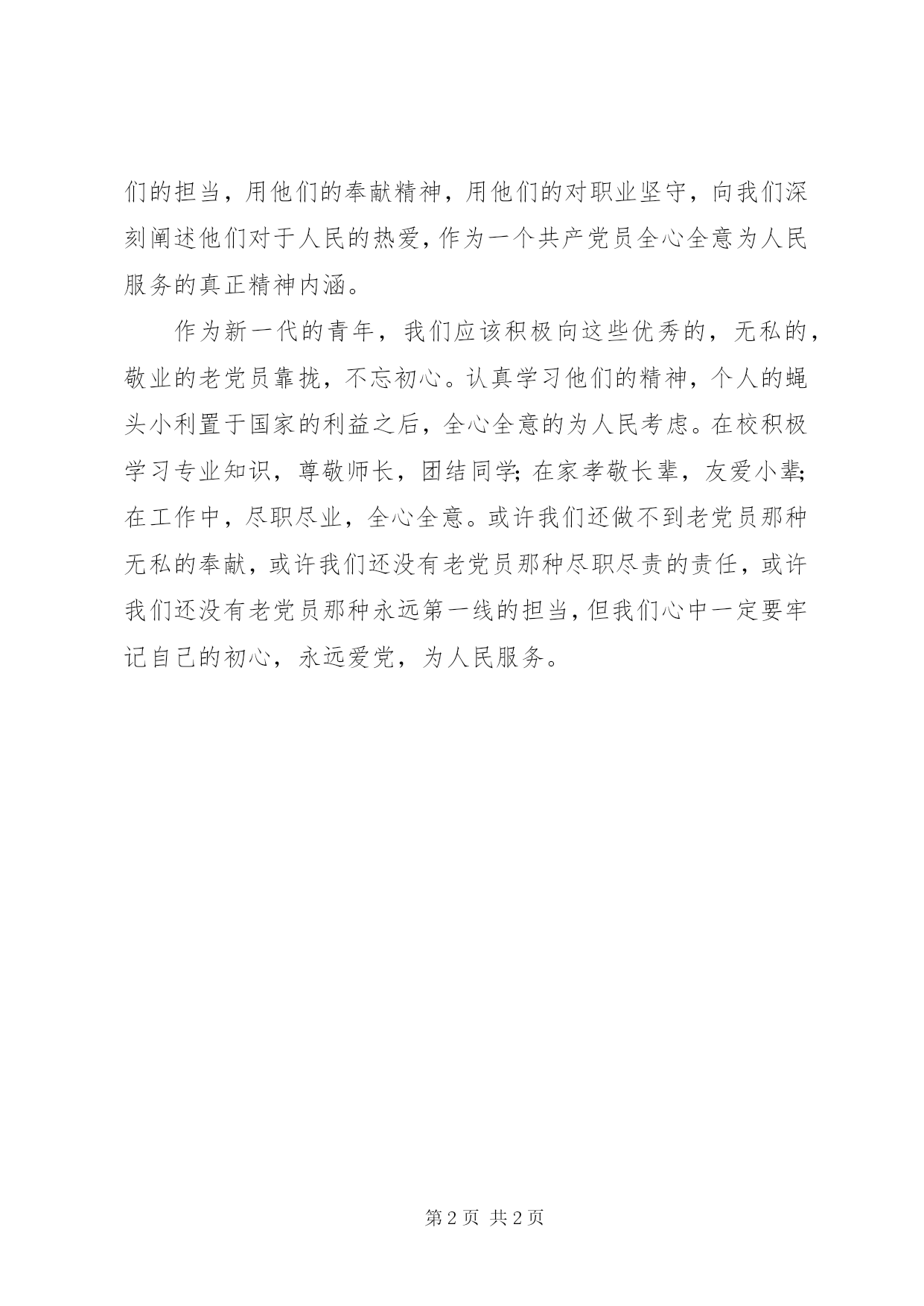 们的担当，用他们的奉献精神，用他们的对职业坚守，向我们深刻阐述他们对于人民的热爱，作为一个共产党员全心全意为人民服务的真正精神内涵。

作为新一代的青年，我们应该积极向这些优秀的，无私的，敬业的老党员靠拢，不忘初心。认真学习他们的精神，个人的蝇头小利置于国家的利益之后，全心全意的为人民考虑。在校积极学习专业知识，尊敬师长，团结同学；在家孝敬长辈，友爱小辈；在工作中，尽职尽业，全心全意。或许我们还做不到老党员那种无私的奉献，或许我们还没有老党员那种尽职尽责的责任，或许我们还没有老党员那种永远第一线的担当，但我们心中一定要牢记自己的初心，永远爱党，为人民服务。

第 2 页 共 2 页